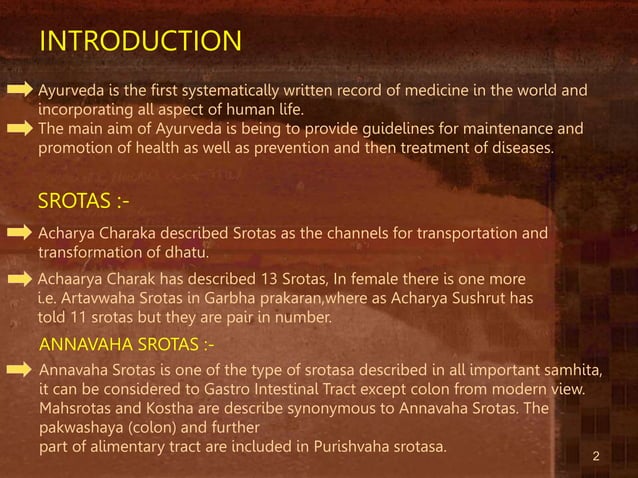 INTRODUCTION

Ayurveda is the first systematically written record of medicine in the world and incorporating all aspect of human life.

The main aim of Ayurveda is being to provide guidelines for maintenance and promotion of health as well as prevention and then treatment of diseases.

SROTAS :-

Acharya Charaka described Srotas as the channels for transportation and transformation of dhatu.

Achaarya Charak has described 13 Srotas, In female there is one more i.e. Artavwaha Srotas in Garbha prakaran,where as Acharya Sushrut has told 11 srotas but they are pair in number.

ANNAVAHA SROTAS :-

Annavaha Srotas is one of the type of srotasa described in all important samhita, it can be considered to Gastro Intestinal Tract except colon from modern view. Mahsrotas and Kostha are describe synonymous to Annavaha Srotas. The pakwashaya (colon) and further
part of alimentary tract are included in Purishvaha srotasa.

2